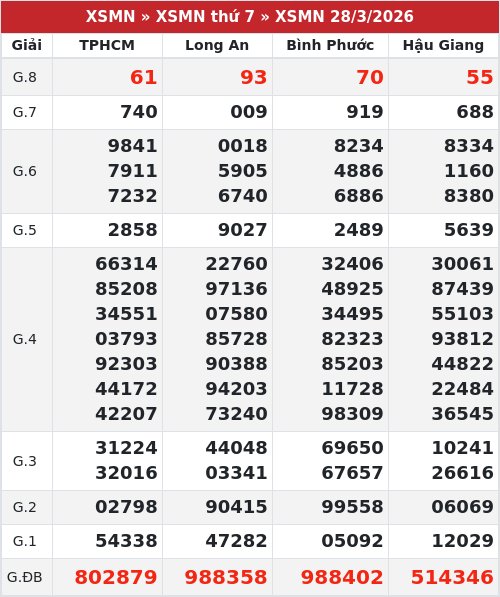 XSMN » XSMN thứ 7 » XSMN 28/3/2026

| Giải | TPHCM | Long An | Bình Phước | Hậu Giang |
|---|---|---|---|---|
| G.8 | 61 | 93 | 70 | 55 |
| G.7 | 740 | 009 | 919 | 688 |
| G.6 | 9841 7911 7232 | 0018 5905 6740 | 8234 4886 6886 | 8334 1160 8380 |
| G.5 | 2858 | 9027 | 2489 | 5639 |
| G.4 | 66314 85208 34551 03793 92303 44172 42207 | 22760 97136 07580 85728 90388 94203 73240 | 32406 48925 34495 82323 85203 11728 98309 | 30061 87439 55103 93812 44822 22484 36545 |
| G.3 | 31224 32016 | 44048 03341 | 69650 67657 | 10241 26616 |
| G.2 | 02798 | 90415 | 99558 | 06069 |
| G.1 | 54338 | 47282 | 05092 | 12029 |
| G.ĐB | 802879 | 988358 | 988402 | 514346 |